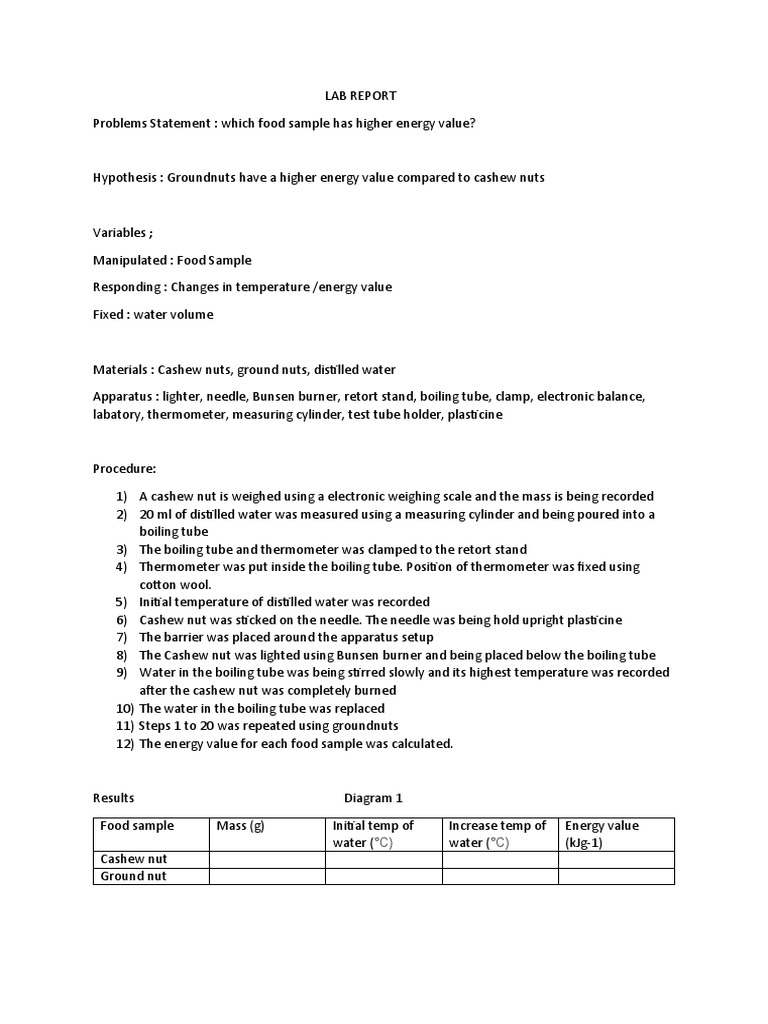 LAB REPORT

Problems Statement : which food sample has higher energy value?

Hypothesis : Groundnuts have a higher energy value compared to cashew nuts

Variables ;

Manipulated : Food Sample

Responding : Changes in temperature /energy value

Fixed : water volume

Materials : Cashew nuts, ground nuts, distilled water

Apparatus : lighter, needle, Bunsen burner, retort stand, boiling tube, clamp, electronic balance, labatory, thermometer, measuring cylinder, test tube holder, plasticine

Procedure:

1) A cashew nut is weighed using a electronic weighing scale and the mass is being recorded
2) 20 ml of distilled water was measured using a measuring cylinder and being poured into a boiling tube
3) The boiling tube and thermometer was clamped to the retort stand
4) Thermometer was put inside the boiling tube. Position of thermometer was fixed using cotton wool.
5) Initial temperature of distilled water was recorded
6) Cashew nut was sticked on the needle. The needle was being hold upright plasticine
7) The barrier was placed around the apparatus setup
8) The Cashew nut was lighted using Bunsen burner and being placed below the boiling tube
9) Water in the boiling tube was being stirred slowly and its highest temperature was recorded after the cashew nut was completely burned
10) The water in the boiling tube was replaced
11) Steps 1 to 20 was repeated using groundnuts
12) The energy value for each food sample was calculated.

Results Diagram 1

| Food sample | Mass (g) | Initial temp of water (°C) | Increase temp of water (°C) | Energy value (kJg-1) |
|---|---|---|---|---|
| Cashew nut | | | | |
| Ground nut | | | | |